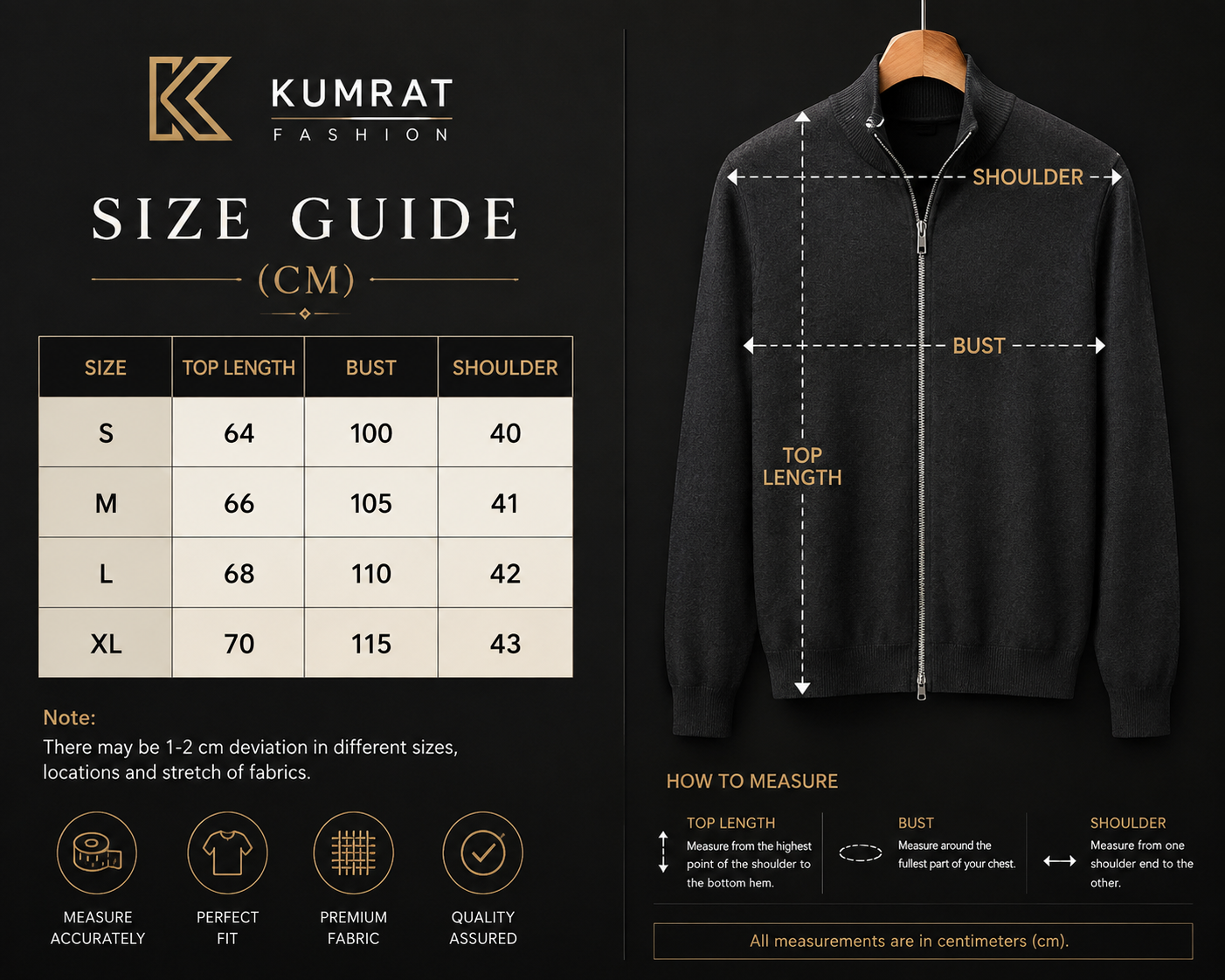 KUMRAT
FASHION

SIZE GUIDE
(CM)

| SIZE | TOP LENGTH | BUST | SHOULDER |
|---|---|---|---|
| S | 64 | 100 | 40 |
| M | 66 | 105 | 41 |
| L | 68 | 110 | 42 |
| XL | 70 | 115 | 43 |

Note:
There may be 1-2 cm deviation in different sizes, locations and stretch of fabrics.

MEASURE ACCURATELY
PERFECT FIT
PREMIUM FABRIC
QUALITY ASSURED

SHOULDER
BUST
TOP LENGTH

HOW TO MEASURE

TOP LENGTH
Measure from the highest point of the shoulder to the bottom hem.

BUST
Measure around the fullest part of your chest.

SHOULDER
Measure from one shoulder end to the other.

All measurements are in centimeters (cm).